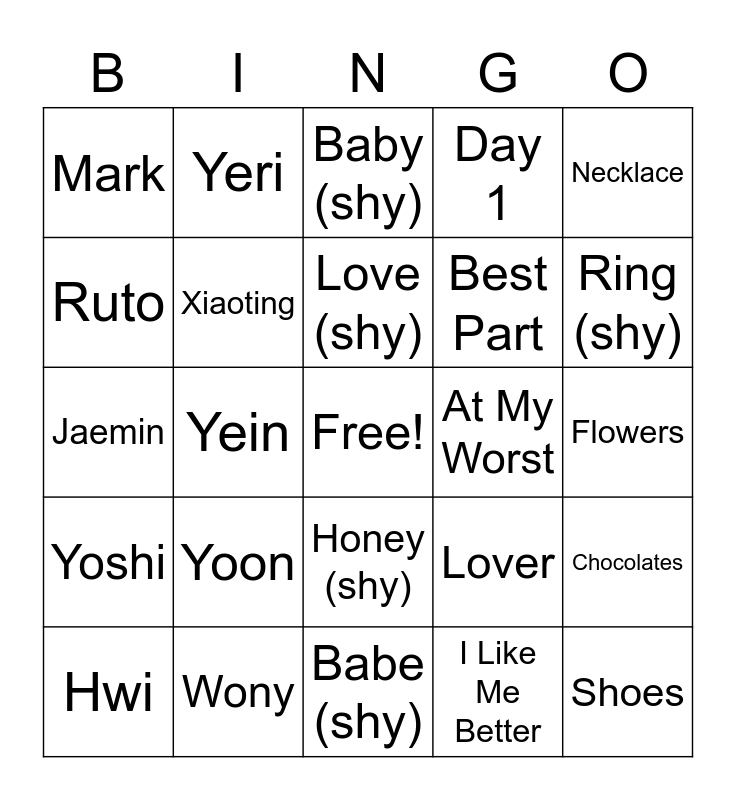 | B | I | N | G | O |
|---|---|---|---|---|
| Mark | Yeri | Baby (shy) | Day 1 | Necklace |
| Ruto | Xiaoting | Love (shy) | Best Part | Ring (shy) |
| Jaemin | Yein | Free! | At My Worst | Flowers |
| Yoshi | Yoon | Honey (shy) | Lover | Chocolates |
| Hwi | Wony | Babe (shy) | I Like Me Better | Shoes |